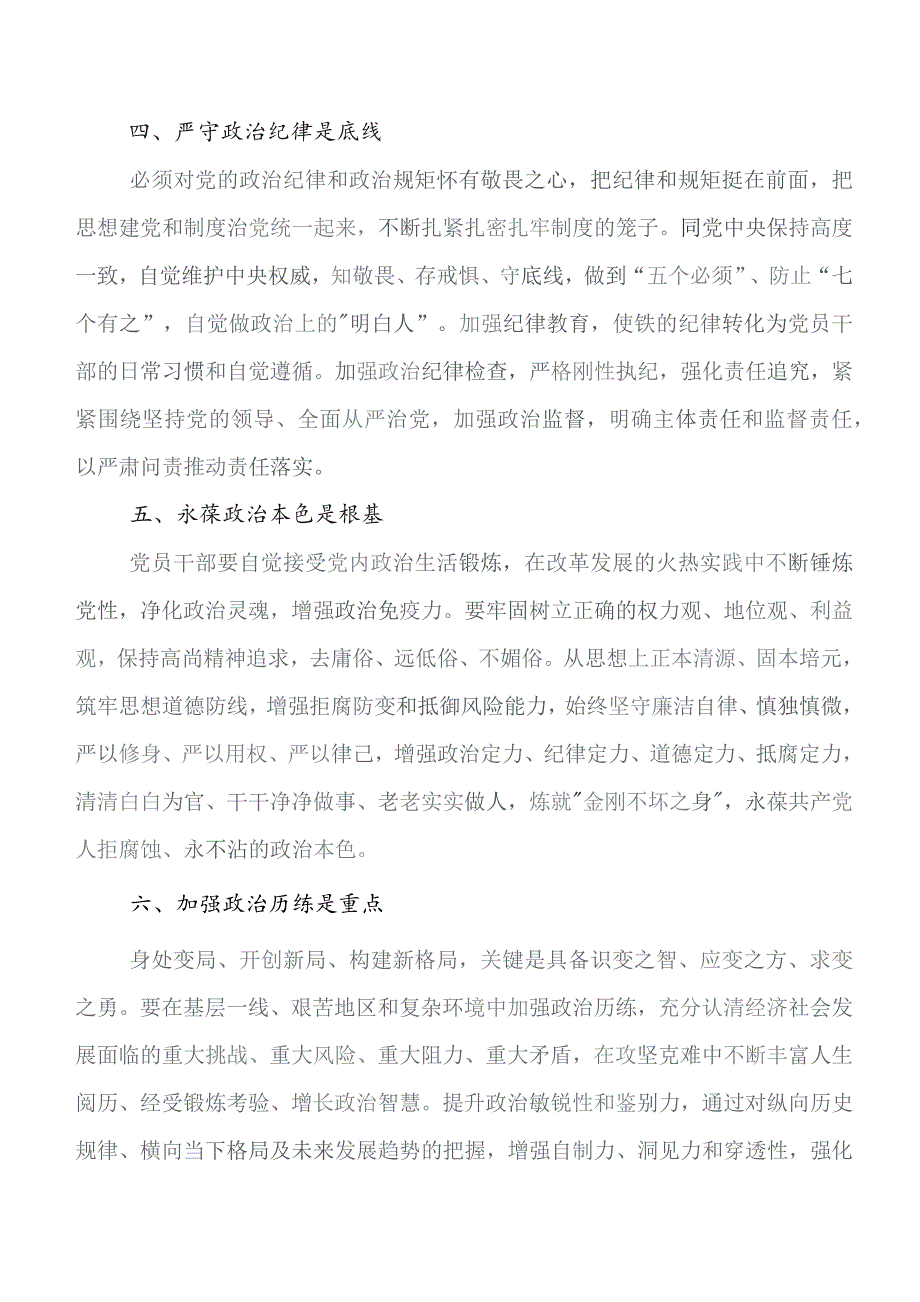 四、严守政治纪律是底线

必须对党的政治纪律和政治规矩怀有敬畏之心，把纪律和规矩挺在前面，把思想建党和制度治党统一起来，不断扎紧扎密扎牢制度的笼子。同党中央保持高度一致，自觉维护中央权威，知敬畏、存戒惧、守底线，做到“五个必须”、防止“七个有之”，自觉做政治上的"明白人”。加强纪律教育，使铁的纪律转化为党员干部的日常习惯和自觉遵循。加强政治纪律检查，严格刚性执纪，强化责任追究，紧紧围绕坚持党的领导、全面从严治党，加强政治监督，明确主体责任和监督责任，以严肃问责推动责任落实。

五、永葆政治本色是根基

党员干部要自觉接受党内政治生活锻炼，在改革发展的火热实践中不断锤炼党性，净化政治灵魂，增强政治免疫力。要牢固树立正确的权力观、地位观、利益观，保持高尚精神追求，去庸俗、远低俗、不媚俗。从思想上正本清源、固本培元，筑牢思想道德防线，增强拒腐防变和抵御风险能力，始终坚守廉洁自律、慎独慎微，严以修身、严以用权、严以律己，增强政治定力、纪律定力、道德定力、抵腐定力，清清白白为官、干干净净做事、老老实实做人，炼就"金刚不坏之身"，永葆共产党人拒腐蚀、永不沾的政治本色。

六、加强政治历练是重点

身处变局、开创新局、构建新格局，关键是具备识变之智、应变之方、求变之勇。要在基层一线、艰苦地区和复杂环境中加强政治历练，充分认清经济社会发展面临的重大挑战、重大风险、重大阻力、重大矛盾，在攻坚克难中不断丰富人生阅历、经受锻炼考验、增长政治智慧。提升政治敏锐性和鉴别力，通过对纵向历史规律、横向当下格局及未来发展趋势的把握，增强自制力、洞见力和穿透性，强化